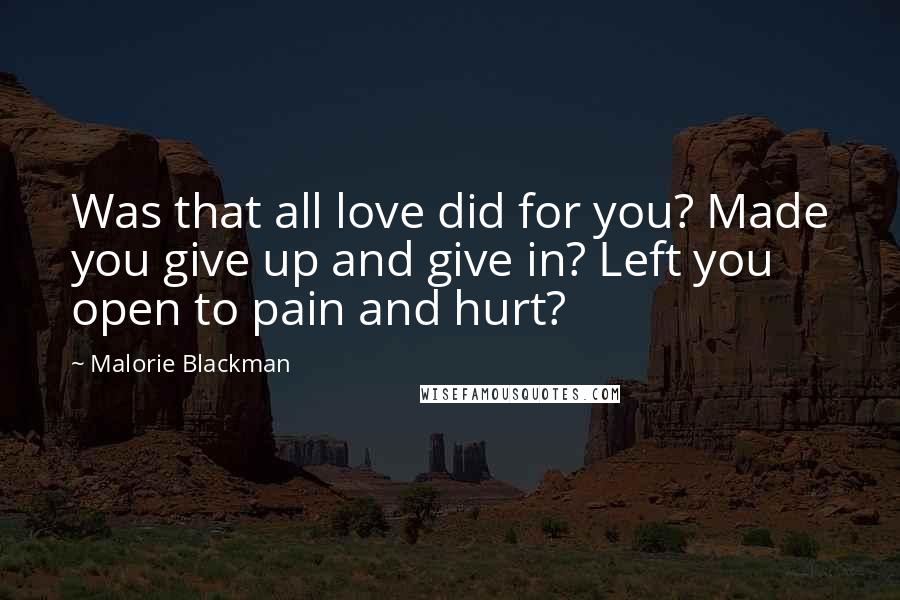 Was that all love did for you? Made you give up and give in? Left you open to pain and hurt?

~ Malorie Blackman

WISEFAMOUSQUOTES.COM